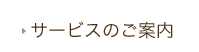 サービスのご案内